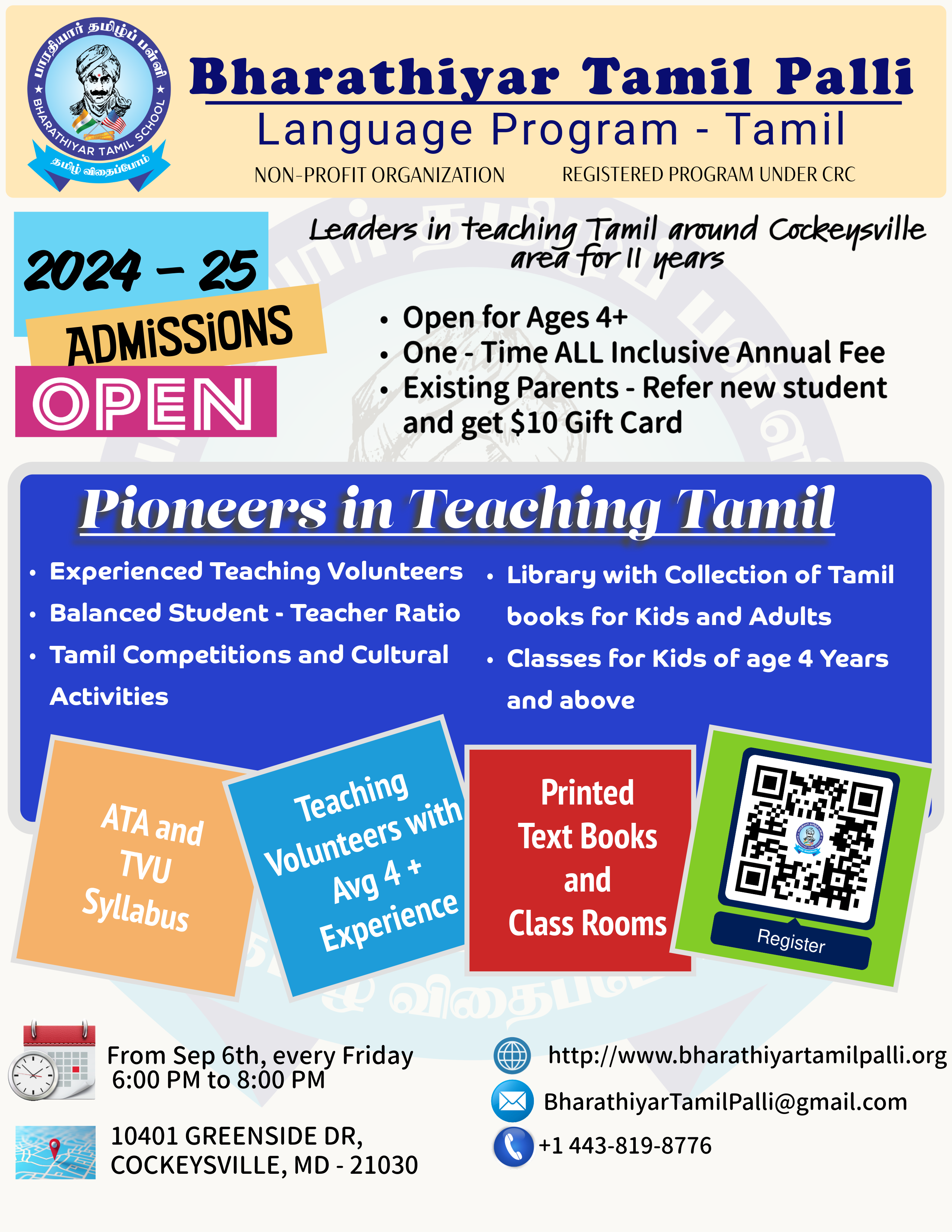 பாரதியார் தமிழ்ப் பள்ளி
BHARATHIYAR TAMIL SCHOOL
தமிழ் விதைப்போம்

Bharathiyar Tamil Palli
Language Program - Tamil
NON-PROFIT ORGANIZATION
REGISTERED PROGRAM UNDER CRC

2024 - 25
ADMISSIONS
OPEN

Leaders in teaching Tamil around Cockeysville area for 11 years

• Open for Ages 4+
• One - Time ALL Inclusive Annual Fee
• Existing Parents - Refer new student and get $10 Gift Card

Pioneers in Teaching Tamil

• Experienced Teaching Volunteers
• Balanced Student - Teacher Ratio
• Tamil Competitions and Cultural Activities
• Library with Collection of Tamil books for Kids and Adults
• Classes for Kids of age 4 Years and above

ATA and TVU Syllabus

Teaching Volunteers with Avg 4 + Experience

Printed Text Books and Class Rooms

Register

From Sep 6th, every Friday
6:00 PM to 8:00 PM

10401 GREENSIDE DR, COCKEYSVILLE, MD - 21030

http://www.bharathiyartamilpalli.org
BharathiyarTamilPalli@gmail.com
+1 443-819-8776